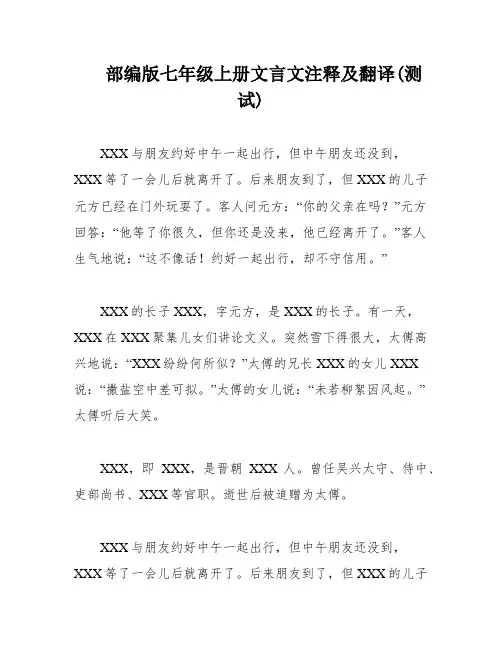 部编版七年级上册文言文注释及翻译(测试)

XXX与朋友约好中午一起出行，但中午朋友还没到，XXX等了一会儿后就离开了。后来朋友到了，但XXX的儿子元方已经在门外玩耍了。客人问元方：“你的父亲在吗？”元方回答：“他等了你很久，但你还是没来，他已经离开了。”客人生气地说：“这不像话！约好一起出行，却不守信用。”

XXX的长子XXX，字元方，是XXX的长子。有一天，XXX在XXX聚集儿女们讲论文义。突然雪下得很大，太傅高兴地说：“XXX纷纷何所似？”太傅的兄长XXX的女儿XXX说：“撒盐空中差可拟。”太傅的女儿说：“未若柳絮因风起。”太傅听后大笑。

XXX，即 XXX，是晋朝 XXX 人。曾任吴兴太守、侍中、吏部尚书、XXX等官职。逝世后被追赠为太傅。

XXX与朋友约好中午一起出行，但中午朋友还没到，XXX等了一会儿后就离开了。后来朋友到了，但XXX的儿子